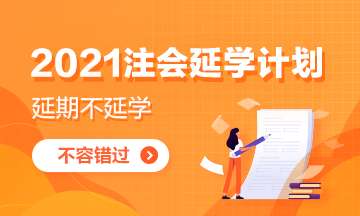 2021注会延学计划

延期不延学

不容错过